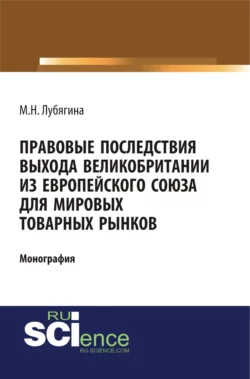 М.Н. Лубягина

ПРАВОВЫЕ ПОСЛЕДСТВИЯ ВЫХОДА ВЕЛИКОБРИТАНИИ ИЗ ЕВРОПЕЙСКОГО СОЮЗА ДЛЯ МИРОВЫХ ТОВАРНЫХ РЫНКОВ

Монография

RU SCIence
RU-SCIENCE.COM